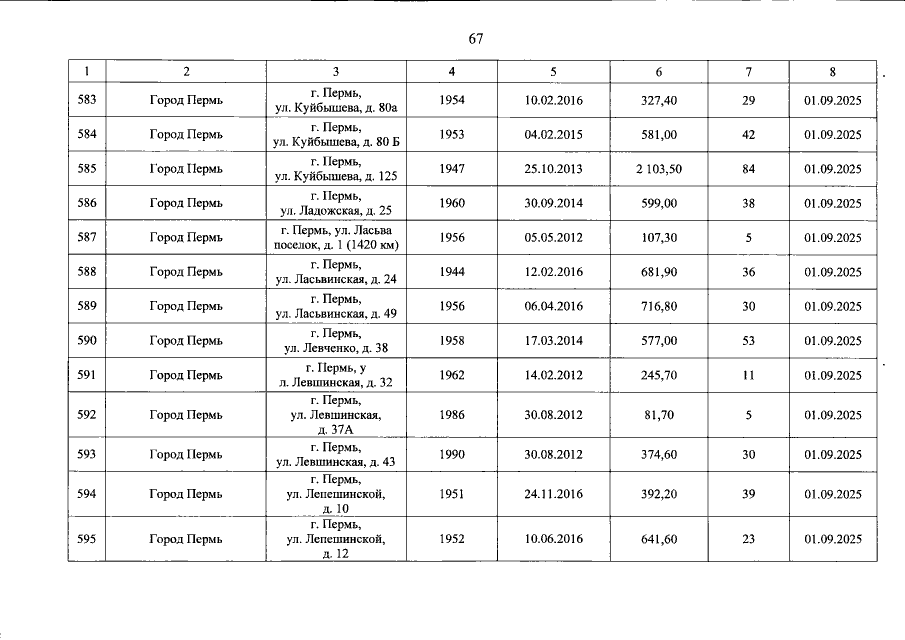 67

| 1 | 2 | 3 | 4 | 5 | 6 | 7 | 8 |
|---|---|---|---|---|---|---|---|
| 583 | Город Пермь | г. Пермь, ул. Куйбышева, д. 80а | 1954 | 10.02.2016 | 327,40 | 29 | 01.09.2025 |
| 584 | Город Пермь | г. Пермь, ул. Куйбышева, д. 80 Б | 1953 | 04.02.2015 | 581,00 | 42 | 01.09.2025 |
| 585 | Город Пермь | г. Пермь, ул. Куйбышева, д. 125 | 1947 | 25.10.2013 | 2 103,50 | 84 | 01.09.2025 |
| 586 | Город Пермь | г. Пермь, ул. Ладожская, д. 25 | 1960 | 30.09.2014 | 599,00 | 38 | 01.09.2025 |
| 587 | Город Пермь | г. Пермь, ул. Ласьва поселок, д. 1 (1420 км) | 1956 | 05.05.2012 | 107,30 | 5 | 01.09.2025 |
| 588 | Город Пермь | г. Пермь, ул. Ласьвинская, д. 24 | 1944 | 12.02.2016 | 681,90 | 36 | 01.09.2025 |
| 589 | Город Пермь | г. Пермь, ул. Ласьвинская, д. 49 | 1956 | 06.04.2016 | 716,80 | 30 | 01.09.2025 |
| 590 | Город Пермь | г. Пермь, ул. Левченко, д. 38 | 1958 | 17.03.2014 | 577,00 | 53 | 01.09.2025 |
| 591 | Город Пермь | г. Пермь, у л. Левшинская, д. 32 | 1962 | 14.02.2012 | 245,70 | 11 | 01.09.2025 |
| 592 | Город Пермь | г. Пермь, ул. Левшинская, д. 37А | 1986 | 30.08.2012 | 81,70 | 5 | 01.09.2025 |
| 593 | Город Пермь | г. Пермь, ул. Левшинская, д. 43 | 1990 | 30.08.2012 | 374,60 | 30 | 01.09.2025 |
| 594 | Город Пермь | г. Пермь, ул. Лепешинской, д. 10 | 1951 | 24.11.2016 | 392,20 | 39 | 01.09.2025 |
| 595 | Город Пермь | г. Пермь, ул. Лепешинской, д. 12 | 1952 | 10.06.2016 | 641,60 | 23 | 01.09.2025 |